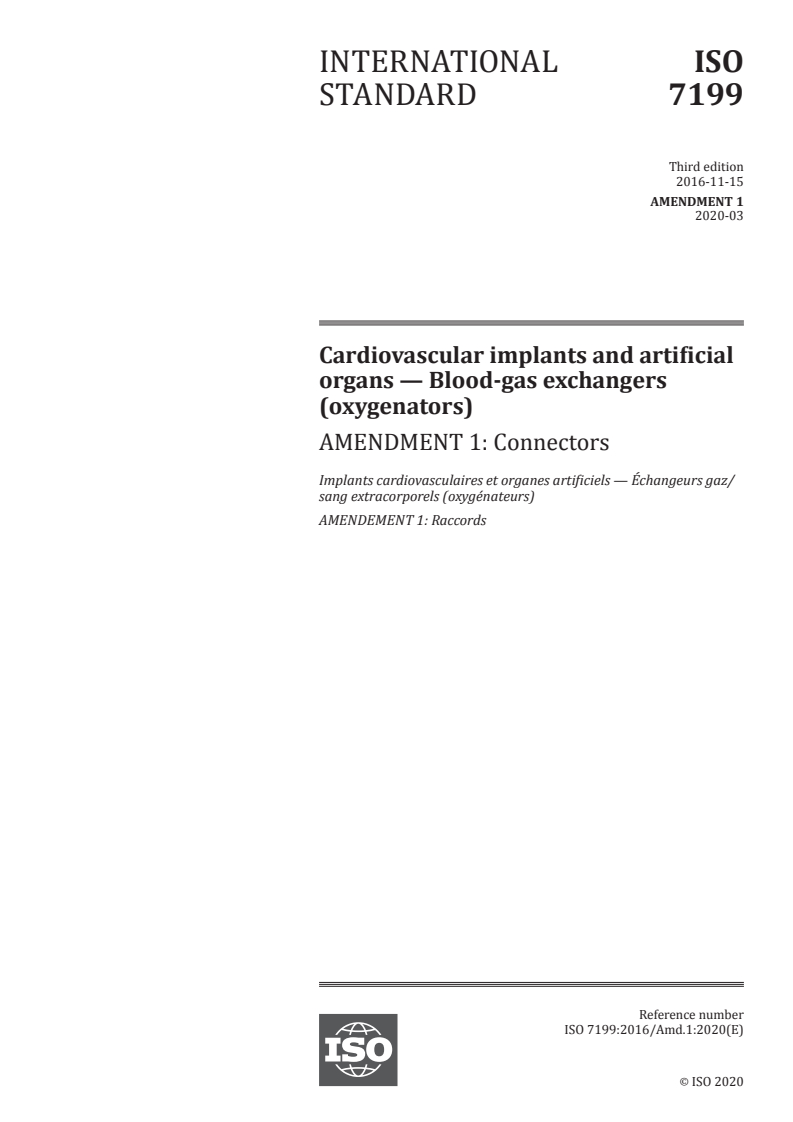 INTERNATIONAL STANDARD

ISO 7199

Third edition
2016-11-15

AMENDMENT 1
2020-03

Cardiovascular implants and artificial organs — Blood-gas exchangers (oxygenators)

AMENDMENT 1: Connectors

Implants cardiovasculaires et organes artificiels — Échangeurs gaz/sang extracorporels (oxygénateurs)

AMENDEMENT 1: Raccords

ISO

Reference number
ISO 7199:2016/Amd.1:2020(E)

© ISO 2020